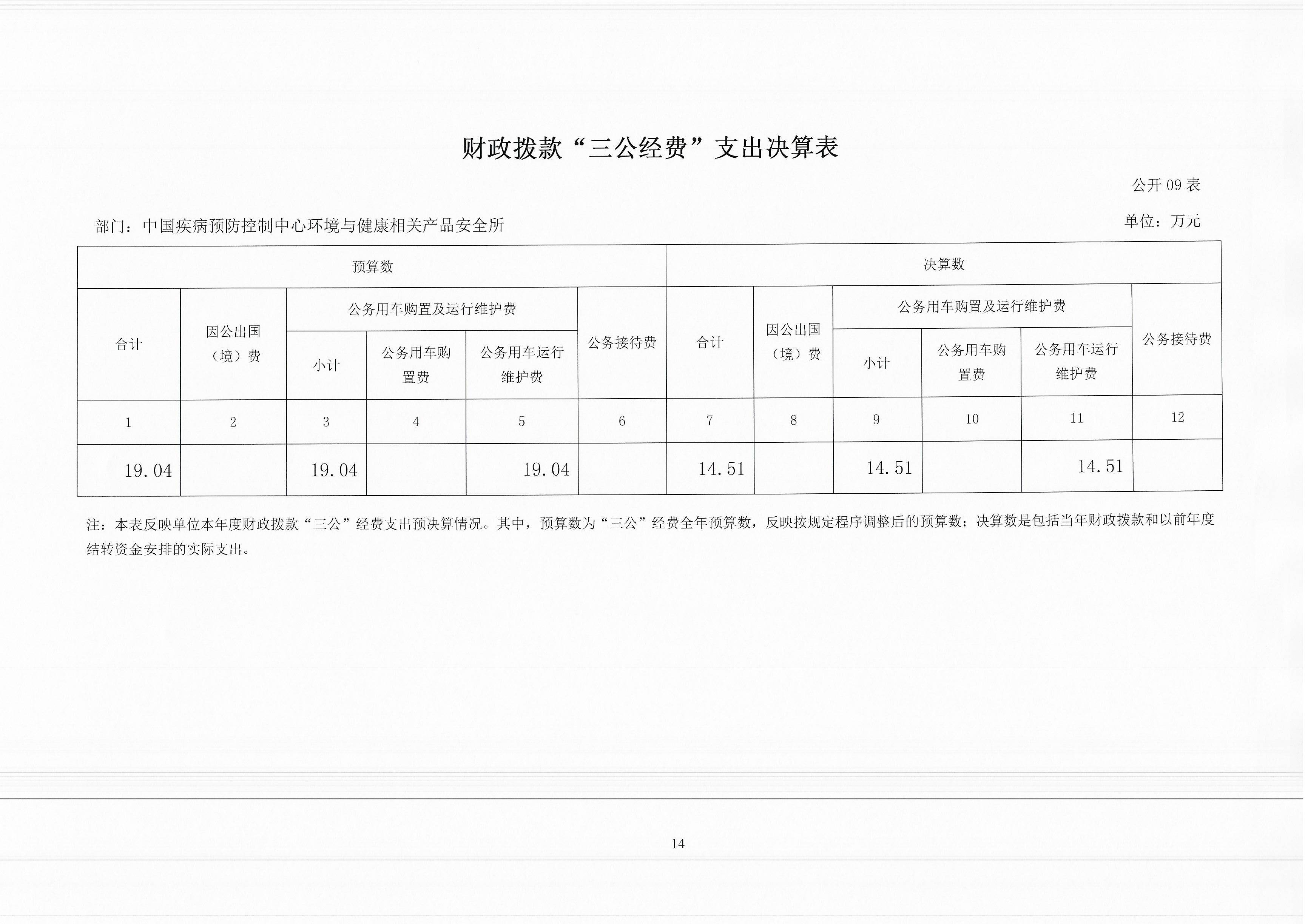 财政拨款“三公经费”支出决算表

公开 09 表

部门：中国疾病预防控制中心环境与健康相关产品安全所

单位：万元

| 预算数 | | | | | | 决算数 | | | | | |
|---|---|---|---|---|---|---|---|---|---|---|---|
| 合计 | 因公出国（境）费 | 公务用车购置及运行维护费 | | | 公务接待费 | 合计 | 因公出国（境）费 | 公务用车购置及运行维护费 | | | 公务接待费 |
| | | 小计 | 公务用车购置费 | 公务用车运行维护费 | | | | 小计 | 公务用车购置费 | 公务用车运行维护费 | |
| 1 | 2 | 3 | 4 | 5 | 6 | 7 | 8 | 9 | 10 | 11 | 12 |
| 19.04 | | 19.04 | | 19.04 | | 14.51 | | 14.51 | | 14.51 | |

注：本表反映单位本年度财政拨款“三公”经费支出预决算情况。其中，预算数为“三公”经费全年预算数，反映按规定程序调整后的预算数；决算数是包括当年财政拨款和以前年度结转资金安排的实际支出。

14